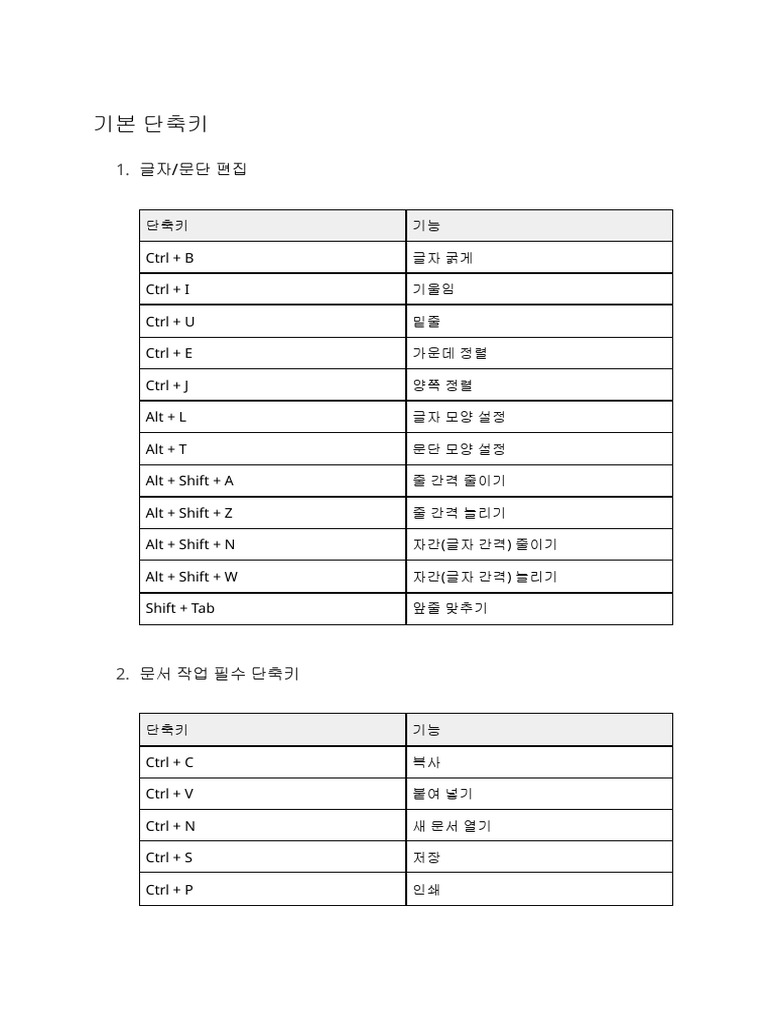 기본 단축키

1. 글자/문단 편집

| 단축키 | 기능 |
|---|---|
| Ctrl + B | 글자 굵게 |
| Ctrl + I | 기울임 |
| Ctrl + U | 밑줄 |
| Ctrl + E | 가운데 정렬 |
| Ctrl + J | 양쪽 정렬 |
| Alt + L | 글자 모양 설정 |
| Alt + T | 문단 모양 설정 |
| Alt + Shift + A | 줄 간격 줄이기 |
| Alt + Shift + Z | 줄 간격 늘리기 |
| Alt + Shift + N | 자간(글자 간격) 줄이기 |
| Alt + Shift + W | 자간(글자 간격) 늘리기 |
| Shift + Tab | 앞줄 맞추기 |

2. 문서 작업 필수 단축키

| 단축키 | 기능 |
|---|---|
| Ctrl + C | 복사 |
| Ctrl + V | 붙여 넣기 |
| Ctrl + N | 새 문서 열기 |
| Ctrl + S | 저장 |
| Ctrl + P | 인쇄 |